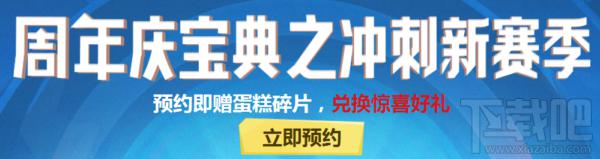 周年庆宝典之冲刺新赛季

预约即赠蛋糕碎片，兑换惊喜好礼

立即预约

下载吧
www.xiazaiba.com